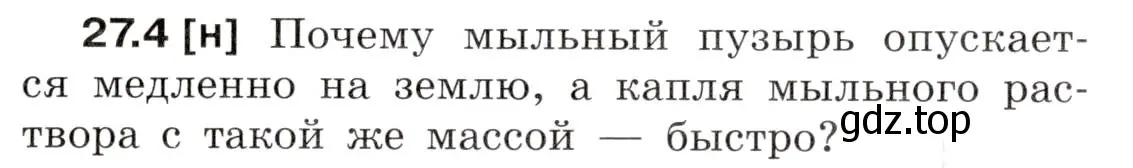 27.4 [н] Почему мыльный пузырь опускается медленно на землю, а капля мыльного раствора с такой же массой — быстро?

gdz.top